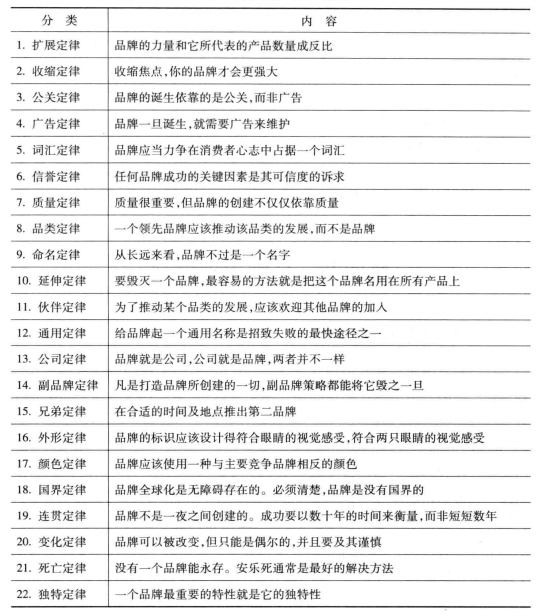 | 分 类 | 内 容 |
|---|---|
| 1. 扩展定律 | 品牌的力量和它所代表的产品数量成反比 |
| 2. 收缩定律 | 收缩焦点，你的品牌才会更强大 |
| 3. 公关定律 | 品牌的诞生依靠的是公关，而非广告 |
| 4. 广告定律 | 品牌一旦诞生，就需要广告来维护 |
| 5. 词汇定律 | 品牌应当力争在消费者心志中占据一个词汇 |
| 6. 信誉定律 | 任何品牌成功的关键因素是其可信度的诉求 |
| 7. 质量定律 | 质量很重要，但品牌的创建不仅仅依靠质量 |
| 8. 品类定律 | 一个领先品牌应该推动该品类的发展，而不是品牌 |
| 9. 命名定律 | 从长远来看，品牌不过是一个名字 |
| 10. 延伸定律 | 要毁灭一个品牌，最容易的方法就是把这个品牌名用在所有产品上 |
| 11. 伙伴定律 | 为了推动某个品类的发展，应该欢迎其他品牌的加入 |
| 12. 通用定律 | 给品牌起一个通用名称是招致失败的最快途径之一 |
| 13. 公司定律 | 品牌就是公司，公司就是品牌，两者并不一样 |
| 14. 副品牌定律 | 凡是打造品牌所创建的一切，副品牌策略都能将它毁之一旦 |
| 15. 兄弟定律 | 在合适的时间及地点推出第二品牌 |
| 16. 外形定律 | 品牌的标识应该设计得符合眼睛的视觉感受，符合两只眼睛的视觉感受 |
| 17. 颜色定律 | 品牌应该使用一种与主要竞争品牌相反的颜色 |
| 18. 国界定律 | 品牌全球化是无障碍存在的。必须清楚，品牌是没有国界的 |
| 19. 连贯定律 | 品牌不是一夜之间创建的。成功要以数十年的时间来衡量，而非短短数年 |
| 20. 变化定律 | 品牌可以被改变，但只能是偶尔的，并且要及其谨慎 |
| 21. 死亡定律 | 没有一个品牌能永存。安乐死通常是最好的解决方法 |
| 22. 独特定律 | 一个品牌最重要的特性就是它的独特性 |